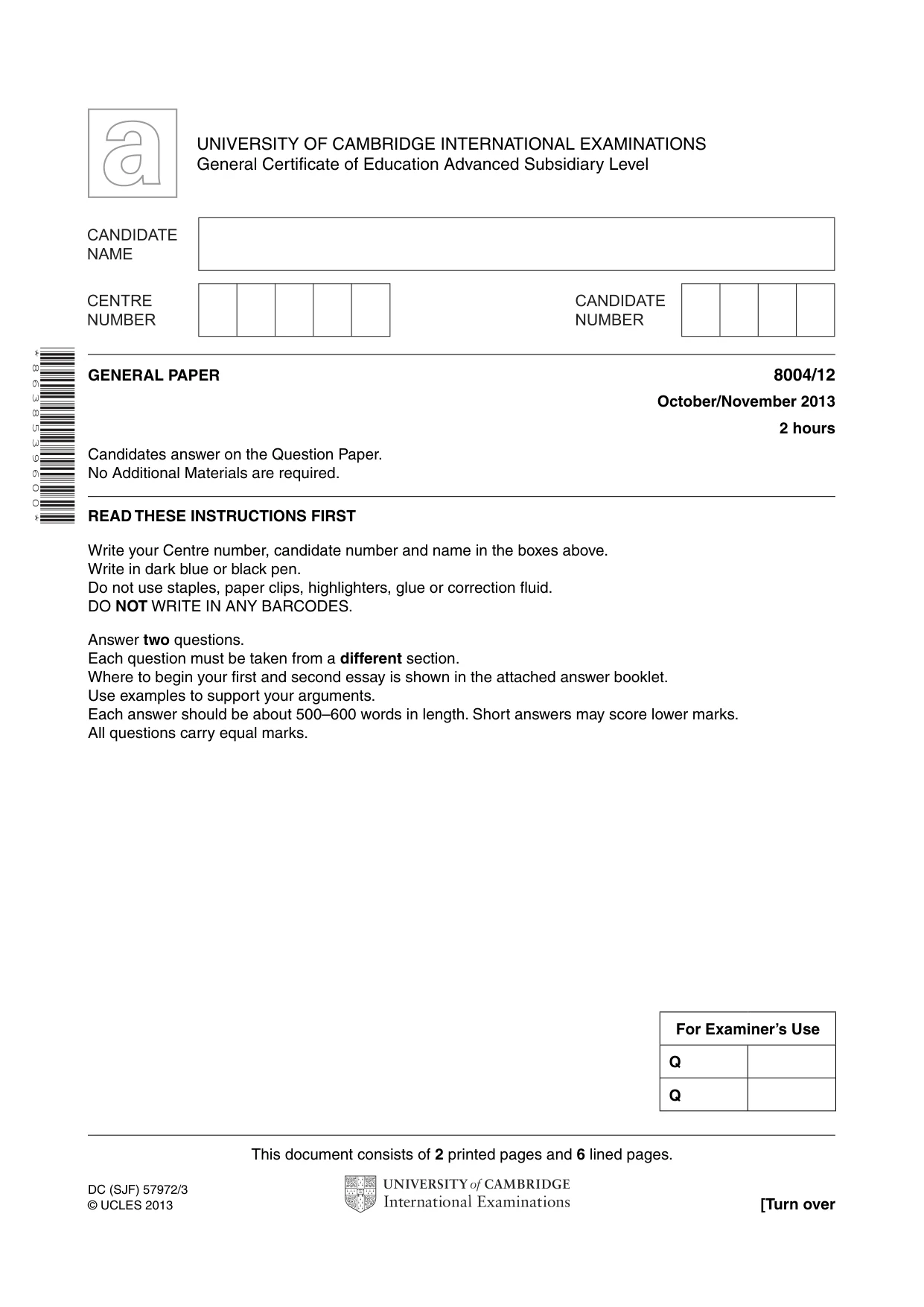 UNIVERSITY OF CAMBRIDGE INTERNATIONAL EXAMINATIONS
General Certificate of Education Advanced Subsidiary Level

CANDIDATE NAME

CENTRE NUMBER

CANDIDATE NUMBER

*8638539600*

GENERAL PAPER

8004/12

October/November 2013

2 hours

Candidates answer on the Question Paper.
No Additional Materials are required.

READ THESE INSTRUCTIONS FIRST

Write your Centre number, candidate number and name in the boxes above.
Write in dark blue or black pen.
Do not use staples, paper clips, highlighters, glue or correction fluid.
DO NOT WRITE IN ANY BARCODES.

Answer two questions.
Each question must be taken from a different section.
Where to begin your first and second essay is shown in the attached answer booklet.
Use examples to support your arguments.
Each answer should be about 500–600 words in length. Short answers may score lower marks.
All questions carry equal marks.

| For Examiner's Use | |
|---|---|
| Q | |
| Q | |

This document consists of 2 printed pages and 6 lined pages.

DC (SJF) 57972/3
© UCLES 2013

UNIVERSITY of CAMBRIDGE
International Examinations

[Turn over